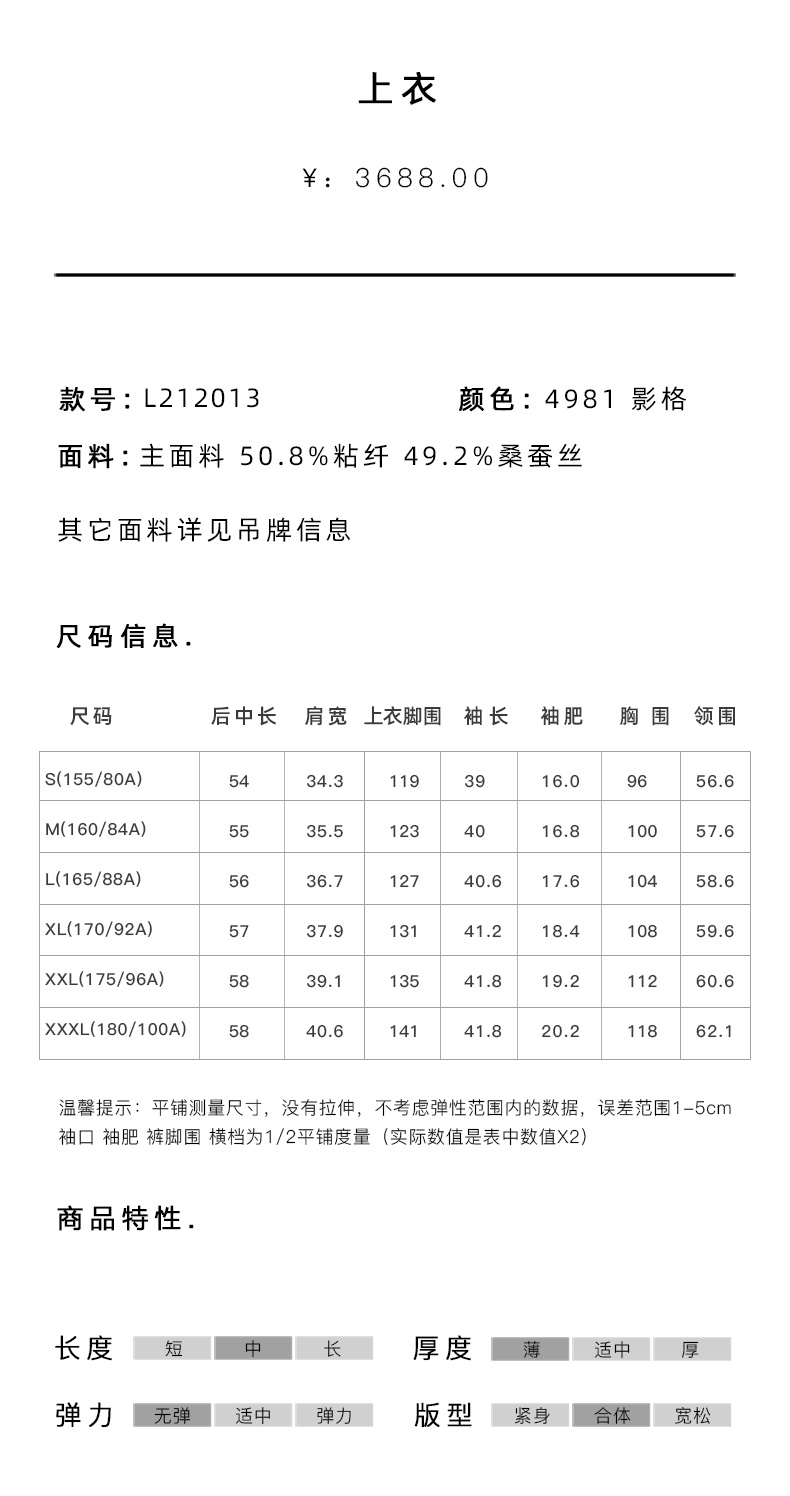 上衣

¥：3688.00

款号：L212013 颜色：4981 影格

面料：主面料 50.8%粘纤 49.2%桑蚕丝

其它面料详见吊牌信息

尺码信息.

| 尺码 | 后中长 | 肩宽 | 上衣脚围 | 袖长 | 袖肥 | 胸围 | 领围 |
|---|---|---|---|---|---|---|---|
| S(155/80A) | 54 | 34.3 | 119 | 39 | 16.0 | 96 | 56.6 |
| M(160/84A) | 55 | 35.5 | 123 | 40 | 16.8 | 100 | 57.6 |
| L(165/88A) | 56 | 36.7 | 127 | 40.6 | 17.6 | 104 | 58.6 |
| XL(170/92A) | 57 | 37.9 | 131 | 41.2 | 18.4 | 108 | 59.6 |
| XXL(175/96A) | 58 | 39.1 | 135 | 41.8 | 19.2 | 112 | 60.6 |
| XXXL(180/100A) | 58 | 40.6 | 141 | 41.8 | 20.2 | 118 | 62.1 |

温馨提示：平铺测量尺寸，没有拉伸，不考虑弹性范围内的数据，误差范围1-5cm
袖口 袖肥 裤脚围 横档为1/2平铺度量（实际数值是表中数值X2）

商品特性.

长度 短 中 长
厚度 薄 适中 厚
弹力 无弹 适中 弹力
版型 紧身 合体 宽松